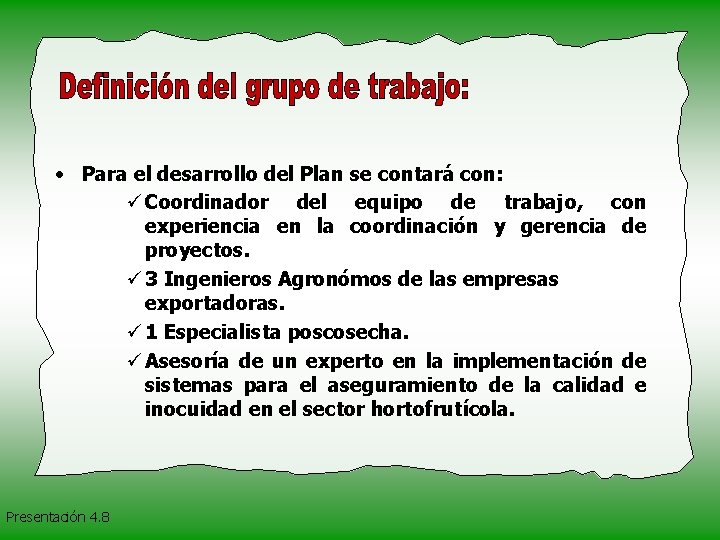 Definición del grupo de trabajo:

• Para el desarrollo del Plan se contará con:

✓ Coordinador del equipo de trabajo, con experiencia en la coordinación y gerencia de proyectos.

✓ 3 Ingenieros Agronómos de las empresas exportadoras.

✓ 1 Especialista poscosecha.

✓ Asesoría de un experto en la implementación de sistemas para el aseguramiento de la calidad e inocuidad en el sector hortofrutícola.

Presentación 4.8